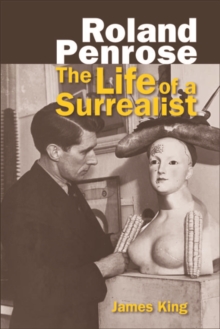 Roland Penrose

The Life of a Surrealist

James King